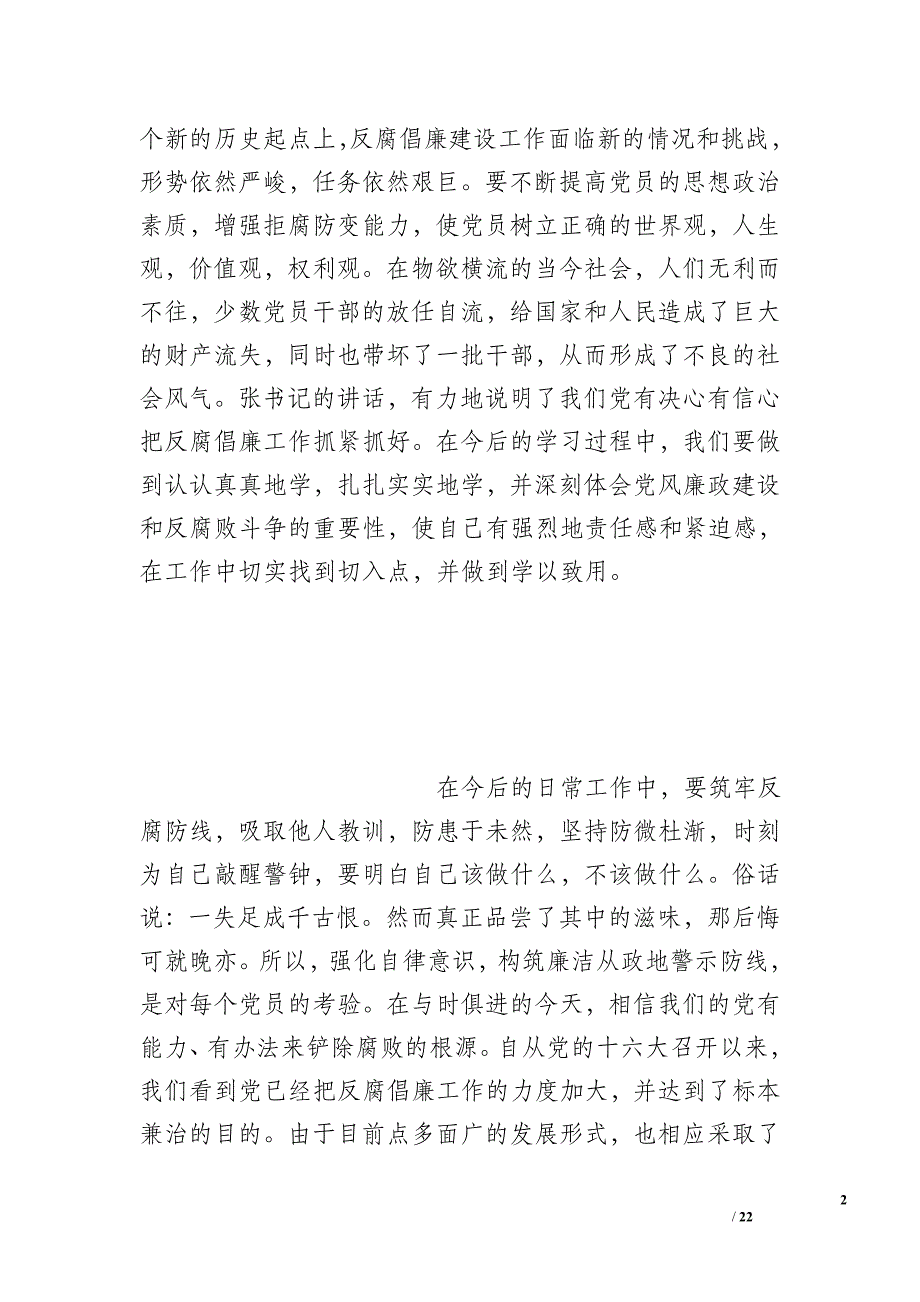 个新的历史起点上,反腐倡廉建设工作面临新的情况和挑战，形势依然严峻，任务依然艰巨。要不断提高党员的思想政治素质，增强拒腐防变能力，使党员树立正确的世界观，人生观，价值观，权利观。在物欲横流的当今社会，人们无利而不往，少数党员干部的放任自流，给国家和人民造成了巨大的财产流失，同时也带坏了一批干部，从而形成了不良的社会风气。张书记的讲话，有力地说明了我们党有决心有信心把反腐倡廉工作抓紧抓好。在今后的学习过程中，我们要做到认认真真地学，扎扎实实地学，并深刻体会党风廉政建设和反腐败斗争的重要性，使自己有强烈地责任感和紧迫感，在工作中切实找到切入点，并做到学以致用。

在今后的日常工作中，要筑牢反腐防线，吸取他人教训，防患于未然，坚持防微杜渐，时刻为自己敲醒警钟，要明白自己该做什么，不该做什么。俗话说：一失足成千古恨。然而真正品尝了其中的滋味，那后悔可就晚亦。所以，强化自律意识，构筑廉洁从政地警示防线，是对每个党员的考验。在与时俱进的今天，相信我们的党有能力、有办法来铲除腐败的根源。自从党的十六大召开以来，我们看到党已经把反腐倡廉工作的力度加大，并达到了标本兼治的目的。由于目前点多面广的发展形式，也相应采取了

2

/ 22